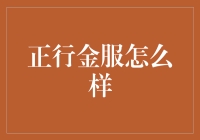 正行金服怎么样